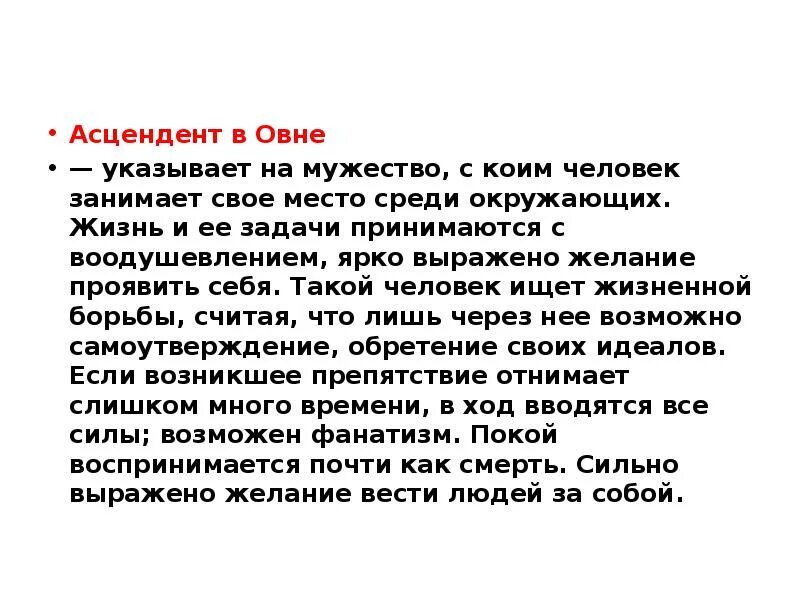 • Асцендент в Овне

• — указывает на мужество, с коим человек занимает свое место среди окружающих. Жизнь и ее задачи принимаются с воодушевлением, ярко выражено желание проявить себя. Такой человек ищет жизненной борьбы, считая, что лишь через нее возможно самоутверждение, обретение своих идеалов. Если возникшее препятствие отнимает слишком много времени, в ход вводятся все силы; возможен фанатизм. Покой воспринимается почти как смерть. Сильно выражено желание вести людей за собой.